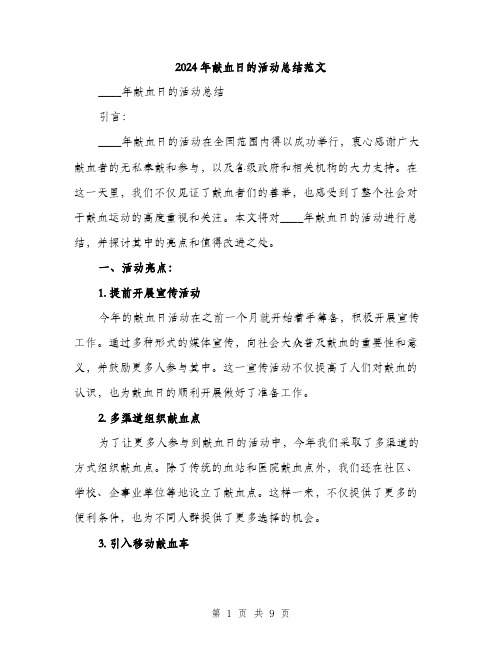 2024年献血日的活动总结范文

____年献血日的活动总结

引言：

____年献血日的活动在全国范围内得以成功举行，衷心感谢广大献血者的无私奉献和参与，以及各级政府和相关机构的大力支持。在这一天里，我们不仅见证了献血者们的善举，也感受到了整个社会对于献血运动的高度重视和关注。本文将对____年献血日的活动进行总结，并探讨其中的亮点和值得改进之处。

一、活动亮点：

1. 提前开展宣传活动

今年的献血日活动在之前一个月就开始着手筹备，积极开展宣传工作。通过多种形式的媒体宣传，向社会大众普及献血的重要性和意义，并鼓励更多人参与其中。这一宣传活动不仅提高了人们对献血的认识，也为献血日的顺利开展做好了准备工作。

2. 多渠道组织献血点

为了让更多人参与到献血日的活动中，今年我们采取了多渠道的方式组织献血点。除了传统的血站和医院献血点外，我们还在社区、学校、企事业单位等地设立了献血点。这样一来，不仅提供了更多的便利条件，也为不同人群提供了更多选择的机会。

3. 引入移动献血车

第 1 页 共 9 页